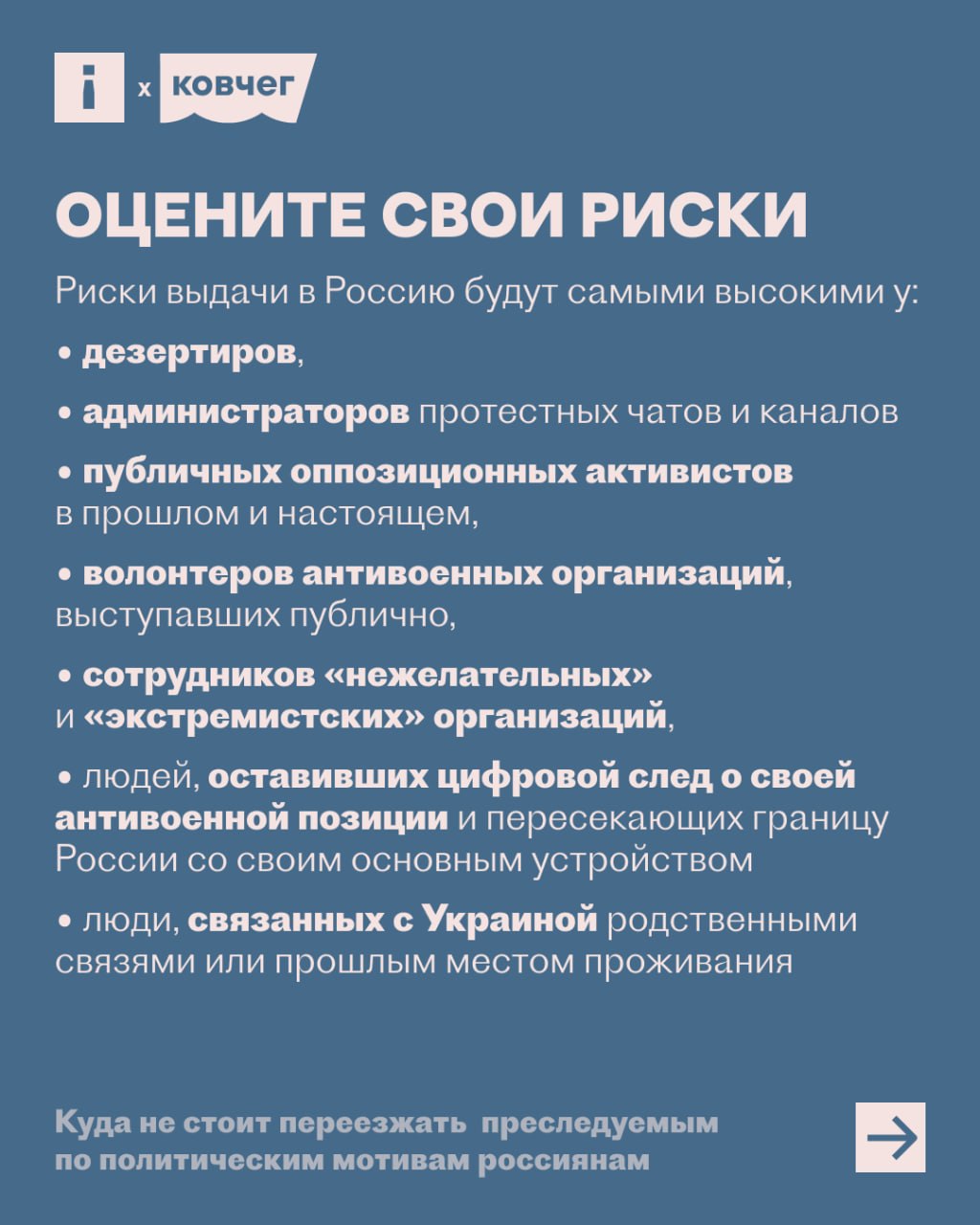 i x ковчег

ОЦЕНИТЕ СВОИ РИСКИ

Риски выдачи в Россию будут самыми высокими у:

• дезертиров,

• администраторов протестных чатов и каналов

• публичных оппозиционных активистов в прошлом и настоящем,

• волонтеров антивоенных организаций, выступавших публично,

• сотрудников «нежелательных» и «экстремистских» организаций,

• людей, оставивших цифровой след о своей антивоенной позиции и пересекающих границу России со своим основным устройством

• люди, связанных с Украиной родственными связями или прошлым местом проживания

Куда не стоит переезжать преследуемым по политическим мотивам россиянам